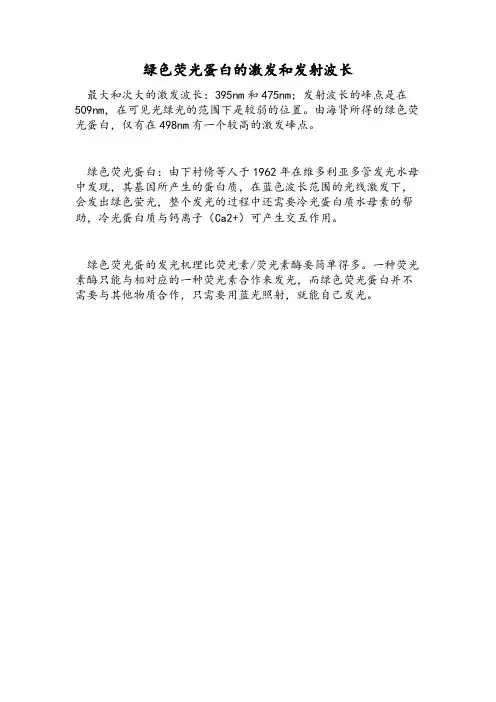 绿色荧光蛋白的激发和发射波长

最大和次大的激发波长：395nm 和 475nm；发射波长的峰点是在 509nm，在可见光绿光的范围下是较弱的位置。由海肾所得的绿色荧光蛋白，仅有在 498nm 有一个较高的激发峰点。

绿色荧光蛋白：由下村脩等人于 1962 年在维多利亚多管发光水母中发现，其基因所产生的蛋白质，在蓝色波长范围的光线激发下，会发出绿色荧光，整个发光的过程中还需要冷光蛋白质水母素的帮助，冷光蛋白质与钙离子（Ca2+）可产生交互作用。

绿色荧光蛋的发光机理比荧光素/荧光素酶要简单得多。一种荧光素酶只能与相对应的一种荧光素合作来发光，而绿色荧光蛋白并不需要与其他物质合作，只需要用蓝光照射，就能自己发光。